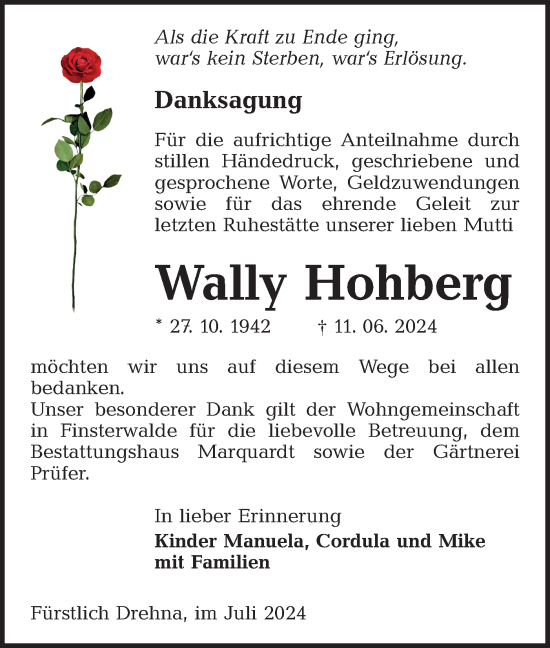 Als die Kraft zu Ende ging,
war's kein Sterben, war's Erlösung.

Danksagung

Für die aufrichtige Anteilnahme durch stillen Händedruck, geschriebene und gesprochene Worte, Geldzuwendungen sowie für das ehrende Geleit zur letzten Ruhestätte unserer lieben Mutti

Wally Hohberg

* 27. 10. 1942 † 11. 06. 2024

möchten wir uns auf diesem Wege bei allen bedanken.
Unser besonderer Dank gilt der Wohngemeinschaft in Finsterwalde für die liebevolle Betreuung, dem Bestattungshaus Marquardt sowie der Gärtnerei Prüfer.

In lieber Erinnerung
Kinder Manuela, Cordula und Mike
mit Familien

Fürstlich Drehna, im Juli 2024